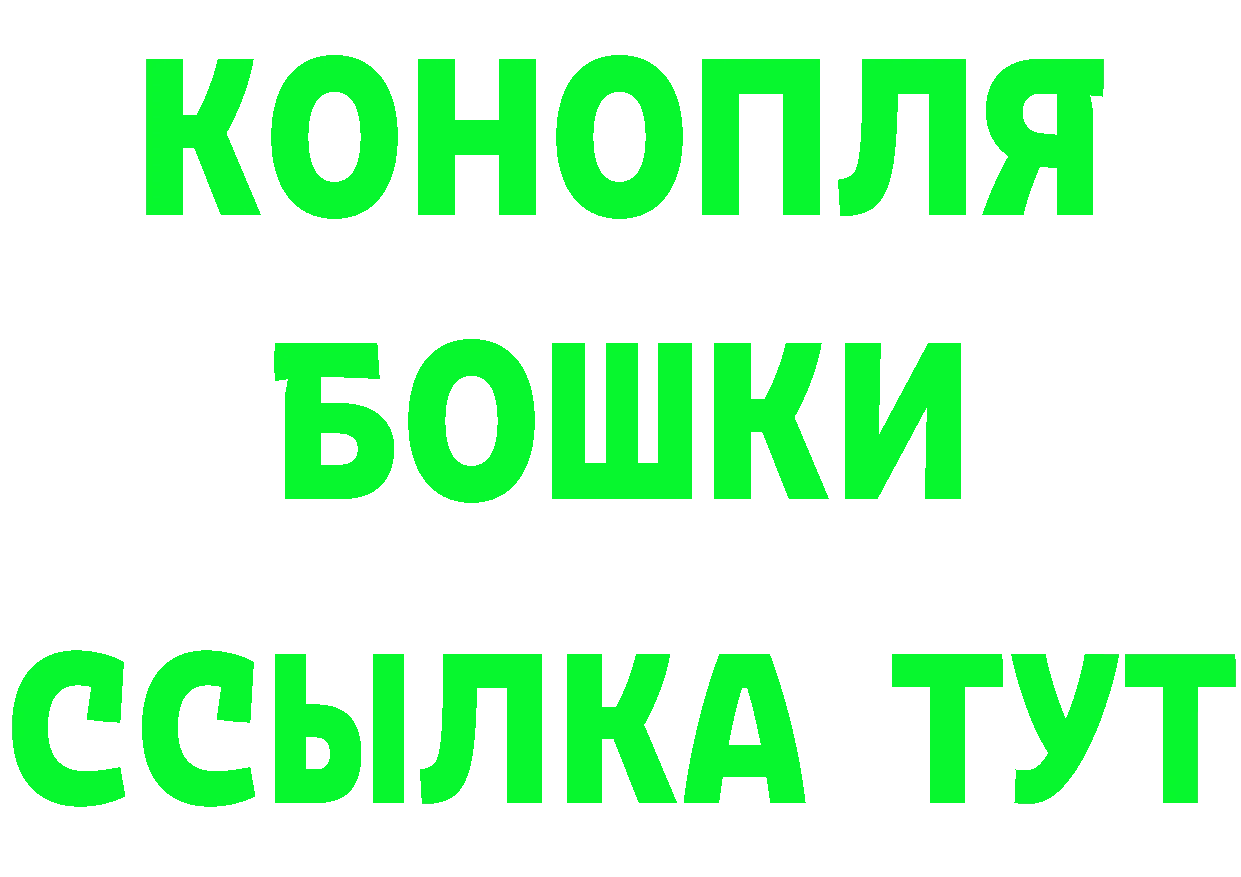 КОНОПЛЯ
БОШКИ
ССЫЛКА ТУТ